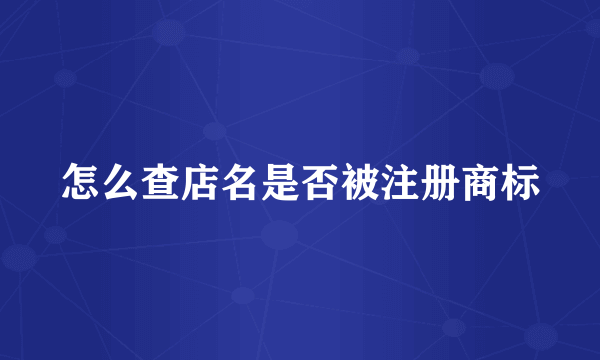 怎么查店名是否被注册商标